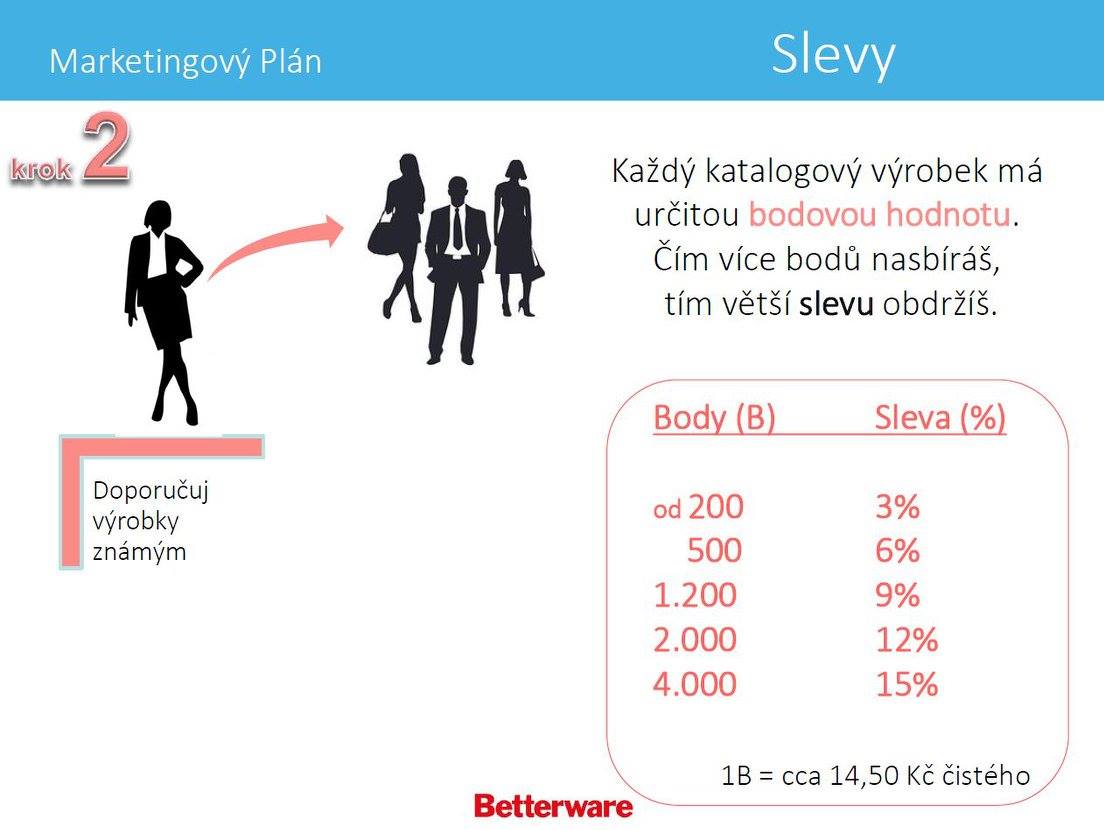 Marketingový Plán

Slevy

krok 2

Doporučuj výrobky známým

Každý katalogový výrobek má určitou bodovou hodnotu. Čím více bodů nasbíráš, tím větší slevu obdržíš.

| Body (B) | Sleva (%) |
|---|---|
| od 200 | 3% |
| 500 | 6% |
| 1.200 | 9% |
| 2.000 | 12% |
| 4.000 | 15% |

1B = cca 14,50 Kč čistého

Betterware